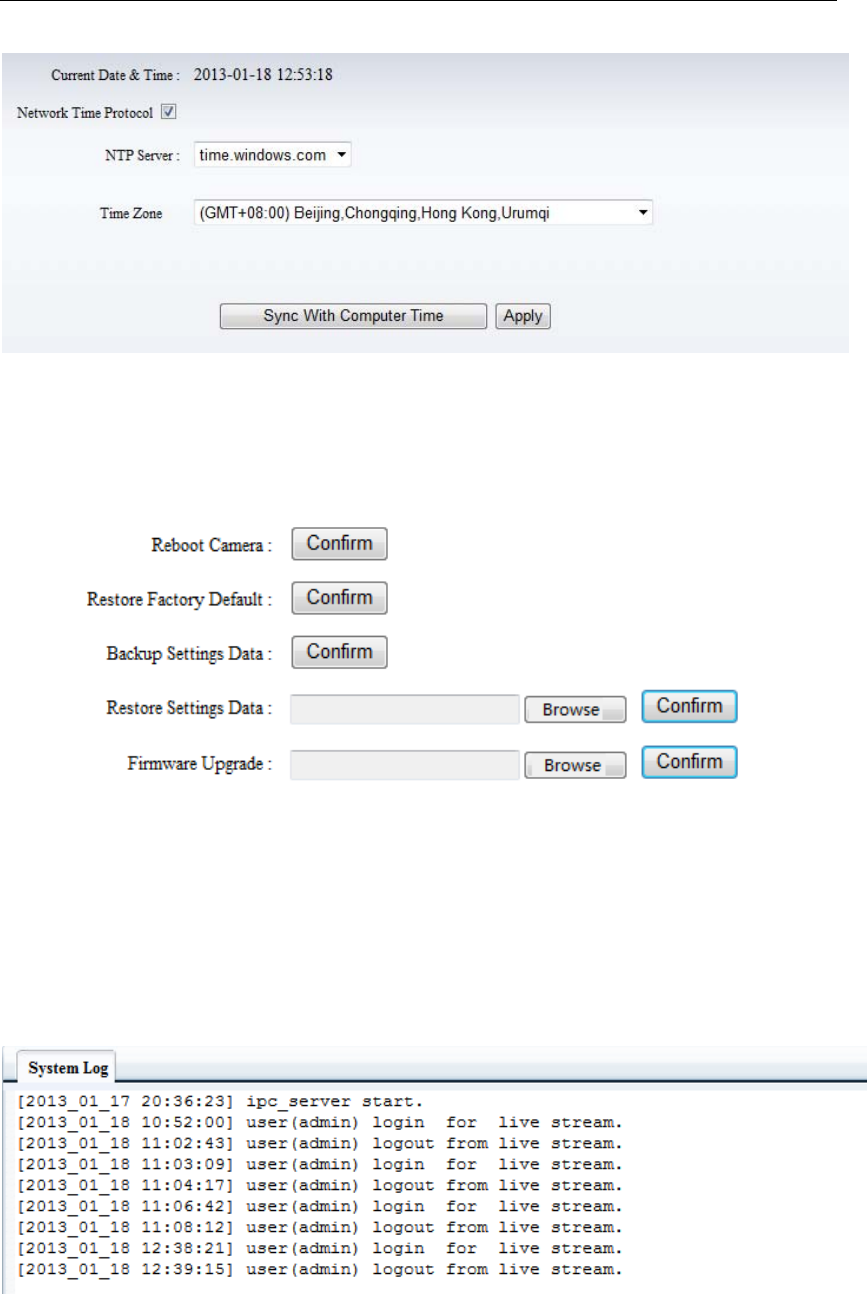 Current Date & Time : 2013-01-18 12:53:18

Network Time Protocol ☑

NTP Server : time.windows.com

Time Zone (GMT+08:00) Beijing,Chongqing,Hong Kong,Urumqi

Sync With Computer Time Apply

Reboot Camera : Confirm

Restore Factory Default : Confirm

Backup Settings Data : Confirm

Restore Settings Data : Browse Confirm

Firmware Upgrade : Browse Confirm

System Log

[2013_01_17 20:36:23] ipc_server start.
[2013_01_18 10:52:00] user(admin) login for live stream.
[2013_01_18 11:02:43] user(admin) logout from live stream.
[2013_01_18 11:03:09] user(admin) login for live stream.
[2013_01_18 11:04:17] user(admin) logout from live stream.
[2013_01_18 11:06:42] user(admin) login for live stream.
[2013_01_18 11:08:12] user(admin) logout from live stream.
[2013_01_18 12:38:21] user(admin) login for live stream.
[2013_01_18 12:39:15] user(admin) logout from live stream.